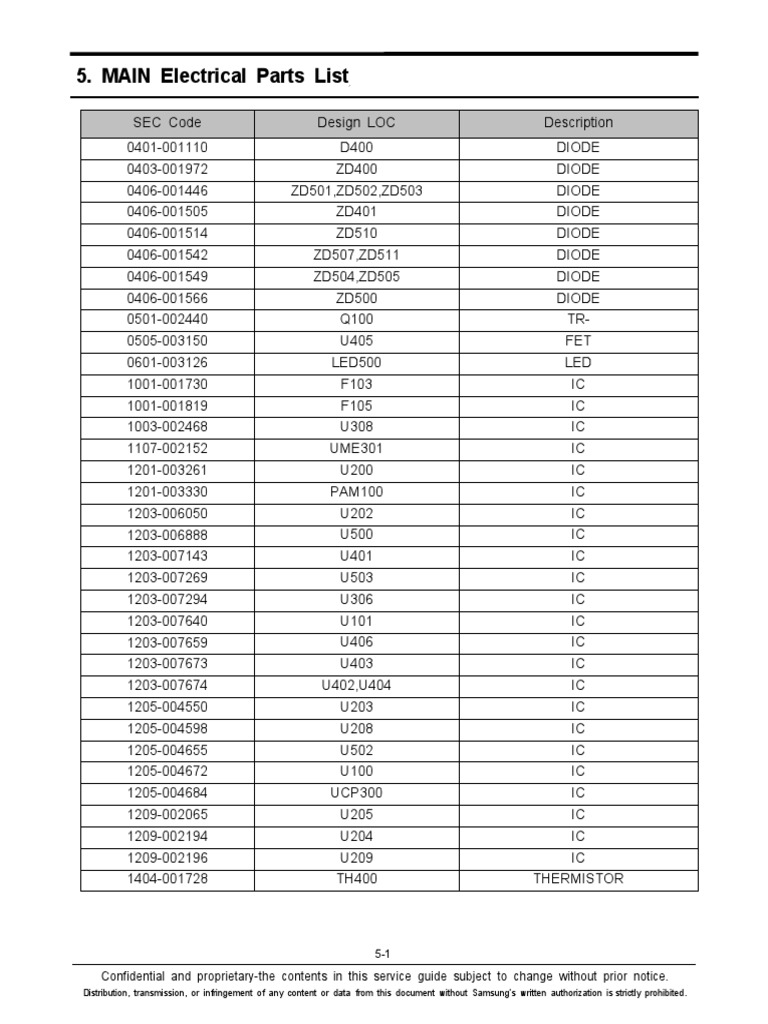 5. MAIN Electrical Parts List

| SEC Code | Design LOC | Description |
|---|---|---|
| 0401-001110 | D400 | DIODE |
| 0403-001972 | ZD400 | DIODE |
| 0406-001446 | ZD501,ZD502,ZD503 | DIODE |
| 0406-001505 | ZD401 | DIODE |
| 0406-001514 | ZD510 | DIODE |
| 0406-001542 | ZD507,ZD511 | DIODE |
| 0406-001549 | ZD504,ZD505 | DIODE |
| 0406-001566 | ZD500 | DIODE |
| 0501-002440 | Q100 | TR- |
| 0505-003150 | U405 | FET |
| 0601-003126 | LED500 | LED |
| 1001-001730 | F103 | IC |
| 1001-001819 | F105 | IC |
| 1003-002468 | U308 | IC |
| 1107-002152 | UME301 | IC |
| 1201-003261 | U200 | IC |
| 1201-003330 | PAM100 | IC |
| 1203-006050 | U202 | IC |
| 1203-006888 | U500 | IC |
| 1203-007143 | U401 | IC |
| 1203-007269 | U503 | IC |
| 1203-007294 | U306 | IC |
| 1203-007640 | U101 | IC |
| 1203-007659 | U406 | IC |
| 1203-007673 | U403 | IC |
| 1203-007674 | U402,U404 | IC |
| 1205-004550 | U203 | IC |
| 1205-004598 | U208 | IC |
| 1205-004655 | U502 | IC |
| 1205-004672 | U100 | IC |
| 1205-004684 | UCP300 | IC |
| 1209-002065 | U205 | IC |
| 1209-002194 | U204 | IC |
| 1209-002196 | U209 | IC |
| 1404-001728 | TH400 | THERMISTOR |

5-1

Confidential and proprietary-the contents in this service guide subject to change without prior notice.

Distribution, transmission, or infringement of any content or data from this document without Samsung's written authorization is strictly prohibited.